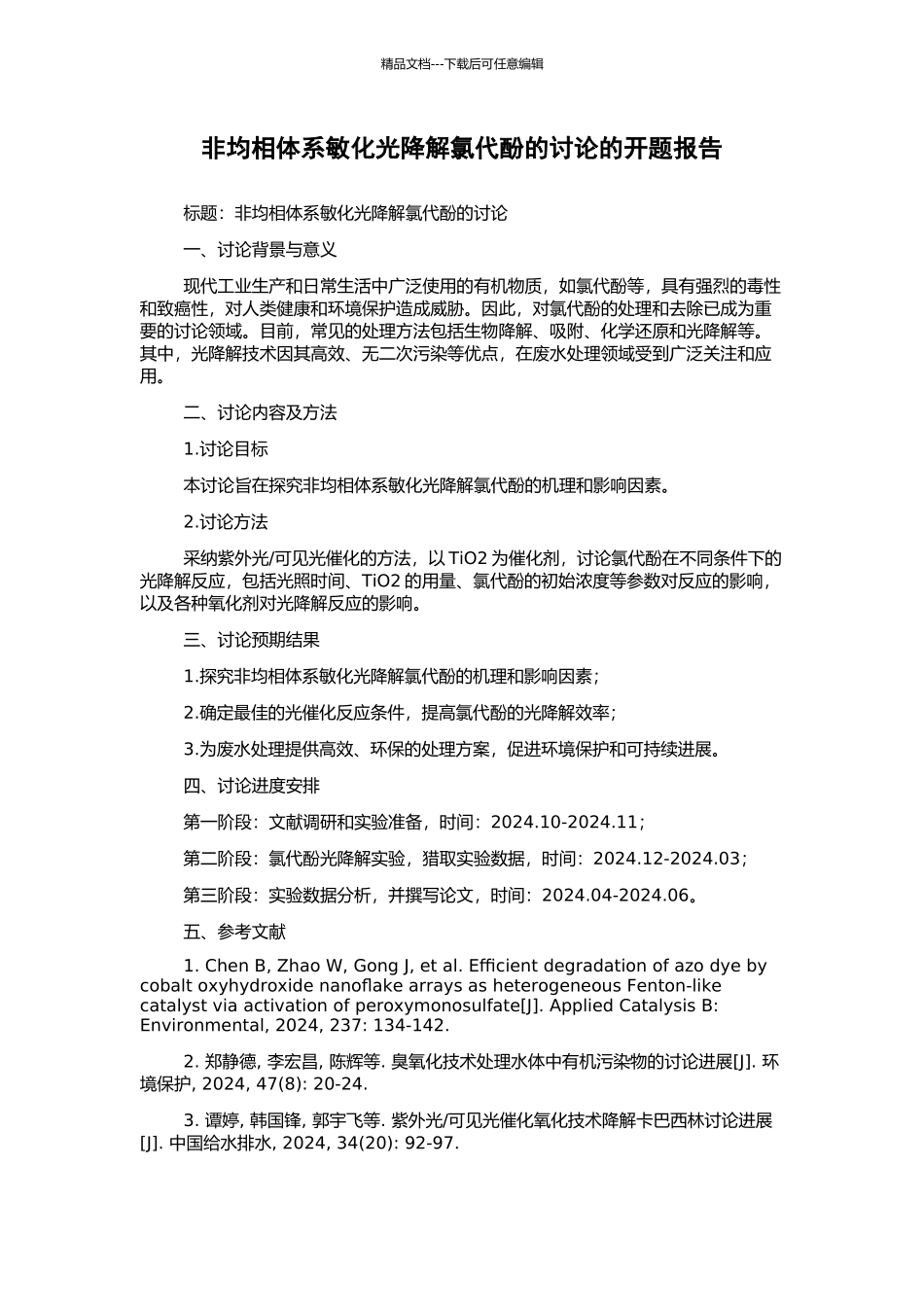 精品文档---下载后可任意编辑

非均相体系敏化光降解氯代酚的讨论的开题报告

标题：非均相体系敏化光降解氯代酚的讨论

一、讨论背景与意义

现代工业生产和日常生活中广泛使用的有机物质，如氯代酚等，具有强烈的毒性和致癌性，对人类健康和环境保护造成威胁。因此，对氯代酚的处理和去除已成为重要的讨论领域。目前，常见的处理方法包括生物降解、吸附、化学还原和光降解等。其中，光降解技术因其高效、无二次污染等优点，在废水处理领域受到广泛关注和应用。

二、讨论内容及方法

1.讨论目标

本讨论旨在探究非均相体系敏化光降解氯代酚的机理和影响因素。

2.讨论方法

采纳紫外光/可见光催化的方法，以 TiO2 为催化剂，讨论氯代酚在不同条件下的光降解反应，包括光照时间、TiO2 的用量、氯代酚的初始浓度等参数对反应的影响，以及各种氧化剂对光降解反应的影响。

三、讨论预期结果

1.探究非均相体系敏化光降解氯代酚的机理和影响因素；

2.确定最佳的光催化反应条件，提高氯代酚的光降解效率；

3.为废水处理提供高效、环保的处理方案，促进环境保护和可持续进展。

四、讨论进度安排

第一阶段：文献调研和实验准备，时间：2024.10-2024.11；

第二阶段：氯代酚光降解实验，猎取实验数据，时间：2024.12-2024.03；

第三阶段：实验数据分析，并撰写论文，时间：2024.04-2024.06。

五、参考文献

1. Chen B, Zhao W, Gong J, et al. Efficient degradation of azo dye by cobalt oxyhydroxide nanoflake arrays as heterogeneous Fenton-like catalyst via activation of peroxymonosulfate[J]. Applied Catalysis B: Environmental, 2024, 237: 134-142.

2. 郑静德, 李宏昌, 陈辉等. 臭氧化技术处理水体中有机污染物的讨论进展[J]. 环境保护, 2024, 47(8): 20-24.

3. 谭婷, 韩国锋, 郭宇飞等. 紫外光/可见光催化氧化技术降解卡巴西林讨论进展[J]. 中国给水排水, 2024, 34(20): 92-97.